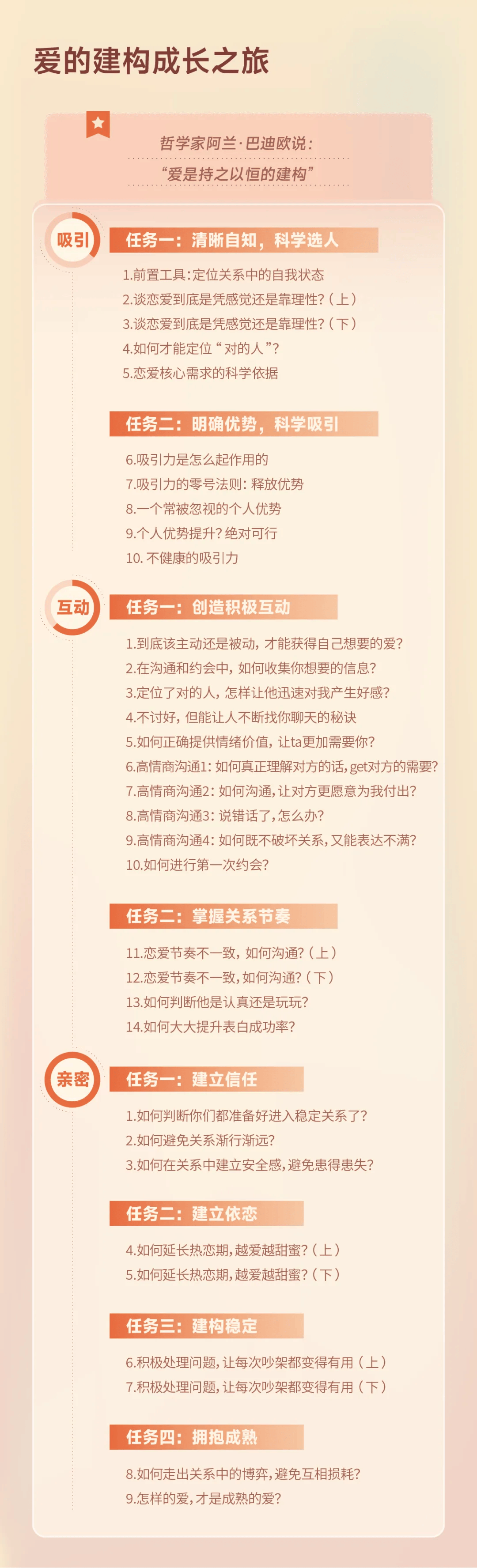 爱的建构成长之旅

哲学家阿兰·巴迪欧说：
“爱是持之以恒的建构”

吸引

任务一：清晰自知，科学选人

1.前置工具：定位关系中的自我状态
2.谈恋爱到底是凭感觉还是靠理性？（上）
3.谈恋爱到底是凭感觉还是靠理性？（下）
4.如何才能定位“对的人”？
5.恋爱核心需求的科学依据

任务二：明确优势，科学吸引

6.吸引力是怎么起作用的
7.吸引力的零号法则：释放优势
8.一个常被忽视的个人优势
9.个人优势提升？绝对可行
10. 不健康的吸引力

互动

任务一：创造积极互动

1.到底该主动还是被动，才能获得自己想要的爱？
2.在沟通和约会中，如何收集你想要的信息？
3.定位了对的人，怎样让他迅速对我产生好感？
4.不讨好，但能让人不断找你聊天的秘诀
5.如何正确提供情绪价值，让ta更加需要你？
6.高情商沟通1：如何真正理解对方的话，get对方的需要？
7.高情商沟通2：如何沟通，让对方更愿意为我付出？
8.高情商沟通3：说错话了，怎么办？
9.高情商沟通4：如何既不破坏关系，又能表达不满？
10.如何进行第一次约会？

任务二：掌握关系节奏

11.恋爱节奏不一致，如何沟通？（上）
12.恋爱节奏不一致，如何沟通？（下）
13.如何判断他是认真还是玩玩？
14.如何大大提升表白成功率？

亲密

任务一：建立信任

1.如何判断你们都准备好进入稳定关系了？
2.如何避免关系渐行渐远？
3.如何在关系中建立安全感，避免患得患失？

任务二：建立依恋

4.如何延长热恋期，越爱越甜蜜？（上）
5.如何延长热恋期，越爱越甜蜜？（下）

任务三：建构稳定

6.积极处理问题，让每次吵架都变得有用（上）
7.积极处理问题，让每次吵架都变得有用（下）

任务四：拥抱成熟

8.如何走出关系中的博弈，避免互相损耗？
9.怎样的爱，才是成熟的爱？